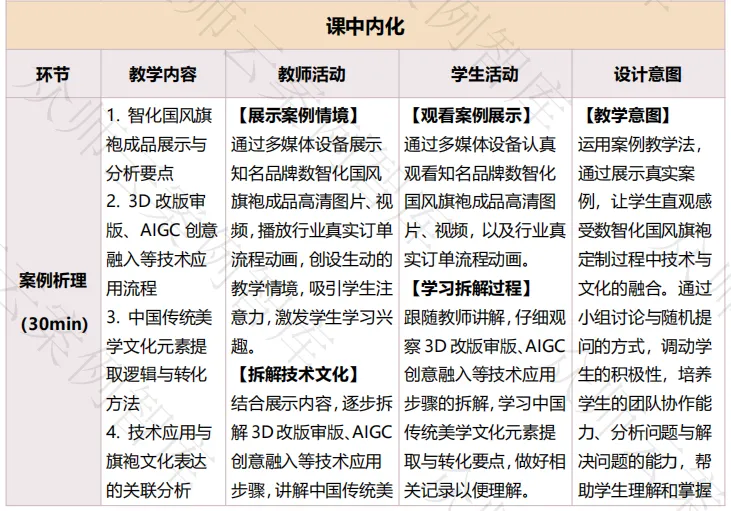 课中内化

| 环节 | 教学内容 | 教师活动 | 学生活动 | 设计意图 |
|---|---|---|---|---|
| 案例析理 (30min) | 1. 智化国风旗袍成品展示与分析要点 2. 3D 改版审版、AIGC 创意融入等技术应用流程 3. 中国传统美学文化元素提取逻辑与转化方法 4. 技术应用与旗袍文化表达的关联分析 | 【展示案例情境】通过多媒体设备展示知名品牌数智化国风旗袍成品高清图片、视频，播放行业真实订单流程动画，创设生动的教学情境，吸引学生注意力，激发学生学习兴趣。【拆解技术文化】结合展示内容，逐步拆解 3D 改版审版、AIGC 创意融入等技术应用步骤，讲解中国传统美 | 【观看案例展示】通过多媒体设备认真观看知名品牌数智化国风旗袍成品高清图片、视频，以及行业真实订单流程动画。【学习拆解过程】跟随教师讲解，仔细观察 3D 改版审版、AIGC 创意融入等技术应用步骤的拆解，学习中国传统美学文化元素提取与转化要点，做好相关记录以便理解。 | 【教学意图】运用案例教学法，通过展示真实案例，让学生直观感受数智化国风旗袍定制过程中技术与文化的融合。通过小组讨论与随机提问的方式，调动学生的积极性，培养学生的团队协作能力、分析问题与解决问题的能力，帮助学生理解和掌握 |